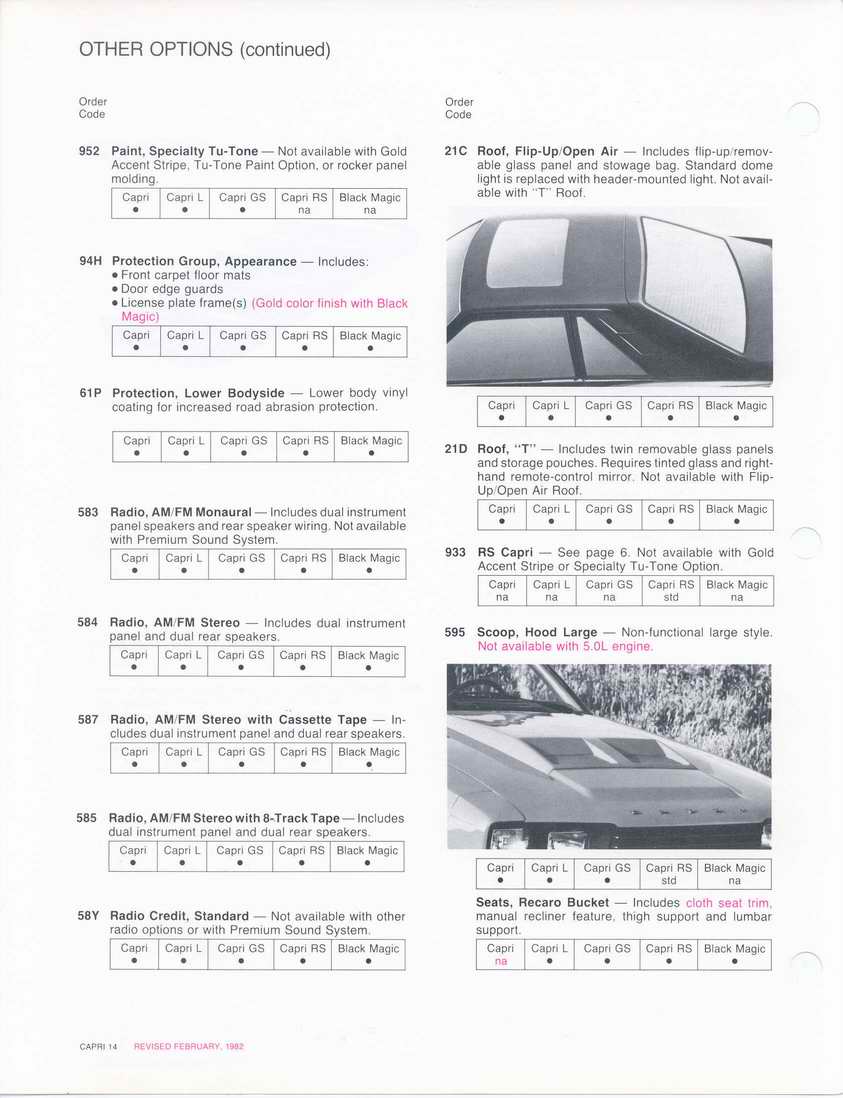 OTHER OPTIONS (continued)

Order Code

952 Paint, Specialty Tu-Tone — Not available with Gold Accent Stripe, Tu-Tone Paint Option, or rocker panel molding.

| Capri | Capri L | Capri GS | Capri RS | Black Magic |
|---|---|---|---|---|
| • | • | • | na | na |

94H Protection Group, Appearance — Includes:
• Front carpet floor mats
• Door edge guards
• License plate frame(s) (Gold color finish with Black Magic)

| Capri | Capri L | Capri GS | Capri RS | Black Magic |
|---|---|---|---|---|
| • | • | • | • | • |

61P Protection, Lower Bodyside — Lower body vinyl coating for increased road abrasion protection.

| Capri | Capri L | Capri GS | Capri RS | Black Magic |
|---|---|---|---|---|
| • | • | • | • | • |

583 Radio, AM/FM Monaural — Includes dual instrument panel speakers and rear speaker wiring. Not available with Premium Sound System.

| Capri | Capri L | Capri GS | Capri RS | Black Magic |
|---|---|---|---|---|
| • | • | • | • | • |

584 Radio, AM/FM Stereo — Includes dual instrument panel and dual rear speakers.

| Capri | Capri L | Capri GS | Capri RS | Black Magic |
|---|---|---|---|---|
| • | • | • | • | • |

587 Radio, AM/FM Stereo with Cassette Tape — Includes dual instrument panel and dual rear speakers.

| Capri | Capri L | Capri GS | Capri RS | Black Magic |
|---|---|---|---|---|
| • | • | • | • | • |

585 Radio, AM/FM Stereo with 8-Track Tape — Includes dual instrument panel and dual rear speakers.

| Capri | Capri L | Capri GS | Capri RS | Black Magic |
|---|---|---|---|---|
| • | • | • | • | • |

58Y Radio Credit, Standard — Not available with other radio options or with Premium Sound System.

| Capri | Capri L | Capri GS | Capri RS | Black Magic |
|---|---|---|---|---|
| • | • | • | • | • |

Order Code

21C Roof, Flip-Up/Open Air — Includes flip-up/removable glass panel and stowage bag. Standard dome light is replaced with header-mounted light. Not available with "T" Roof.

| Capri | Capri L | Capri GS | Capri RS | Black Magic |
|---|---|---|---|---|
| • | • | • | • | • |

21D Roof, "T" — Includes twin removable glass panels and storage pouches. Requires tinted glass and right-hand remote-control mirror. Not available with Flip-Up/Open Air Roof.

| Capri | Capri L | Capri GS | Capri RS | Black Magic |
|---|---|---|---|---|
| • | • | • | • | • |

933 RS Capri — See page 6. Not available with Gold Accent Stripe or Specialty Tu-Tone Option.

| Capri | Capri L | Capri GS | Capri RS | Black Magic |
|---|---|---|---|---|
| na | na | na | std | na |

595 Scoop, Hood Large — Non-functional large style. Not available with 5.0L engine.

| Capri | Capri L | Capri GS | Capri RS | Black Magic |
|---|---|---|---|---|
| • | • | • | std | na |

Seats, Recaro Bucket — Includes cloth seat trim, manual recliner feature, thigh support and lumbar support.

| Capri | Capri L | Capri GS | Capri RS | Black Magic |
|---|---|---|---|---|
| na | • | • | • | • |

CAPRI 14 REVISED FEBRUARY, 1982